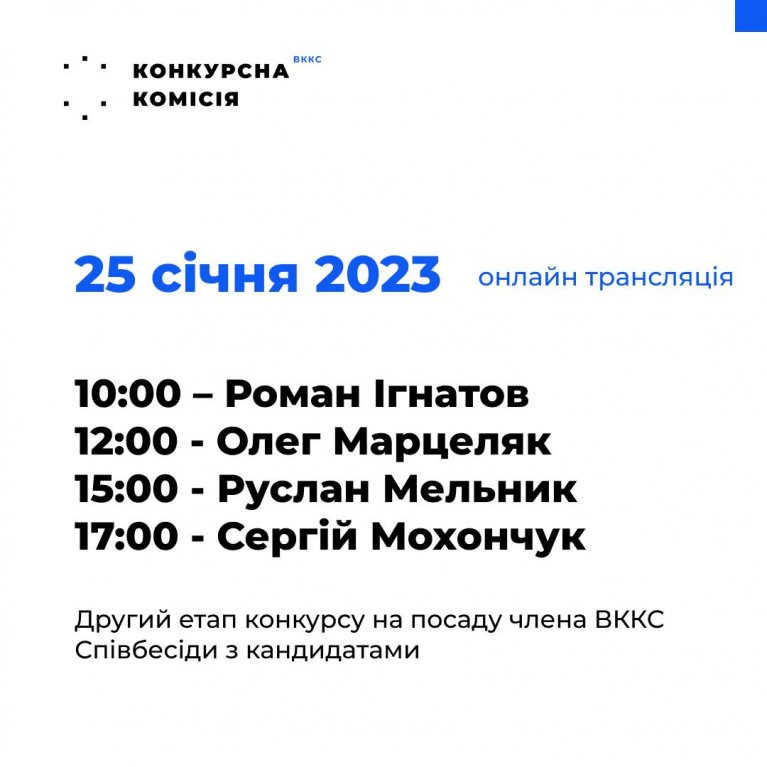 КОНКУРСНА ВККС
КОМІСІЯ

25 січня 2023 онлайн трансляція

10:00 – Роман Ігнатов
12:00 - Олег Марцеляк
15:00 - Руслан Мельник
17:00 - Сергій Мохончук

Другий етап конкурсу на посаду члена ВККС
Співбесіди з кандидатами